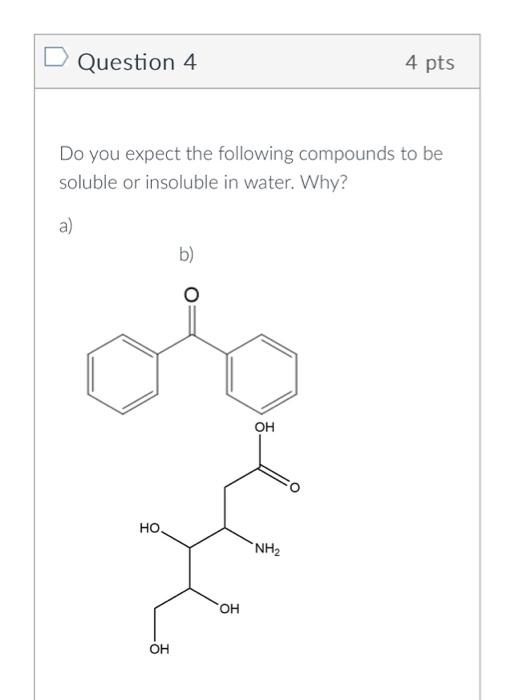 Question 4

4 pts

Do you expect the following compounds to be soluble or insoluble in water. Why?

a)

b)

O

OH

O

HO

$NH_2$

OH

OH